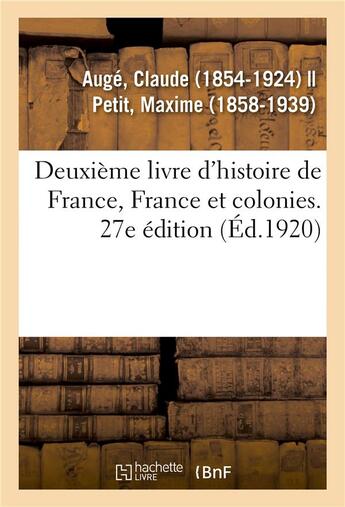 Augé, Claude (1854-1924) II
Petit, Maxime (1858-1939)

Deuxième livre d'histoire de France, France et colonies. 27e édition (Éd.1920)

hachette LIVRE

BnF